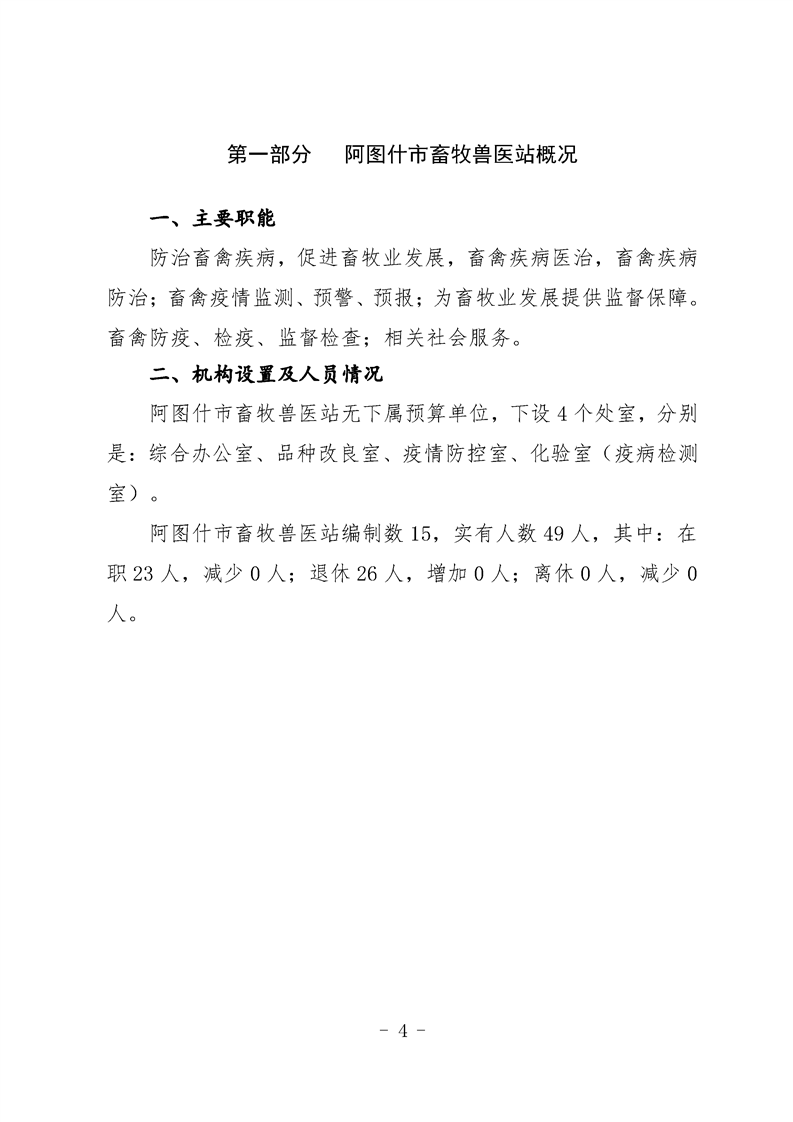 第一部分　阿图什市畜牧兽医站概况

一、主要职能

防治畜禽疾病，促进畜牧业发展，畜禽疾病医治，畜禽疾病防治；畜禽疫情监测、预警、预报；为畜牧业发展提供监督保障。畜禽防疫、检疫、监督检查；相关社会服务。

二、机构设置及人员情况

阿图什市畜牧兽医站无下属预算单位，下设 4 个处室，分别是：综合办公室、品种改良室、疫情防控室、化验室（疫病检测室）。

阿图什市畜牧兽医站编制数 15，实有人数 49 人，其中：在职 23 人，减少 0 人；退休 26 人，增加 0 人；离休 0 人，减少 0 人。

- 4 -